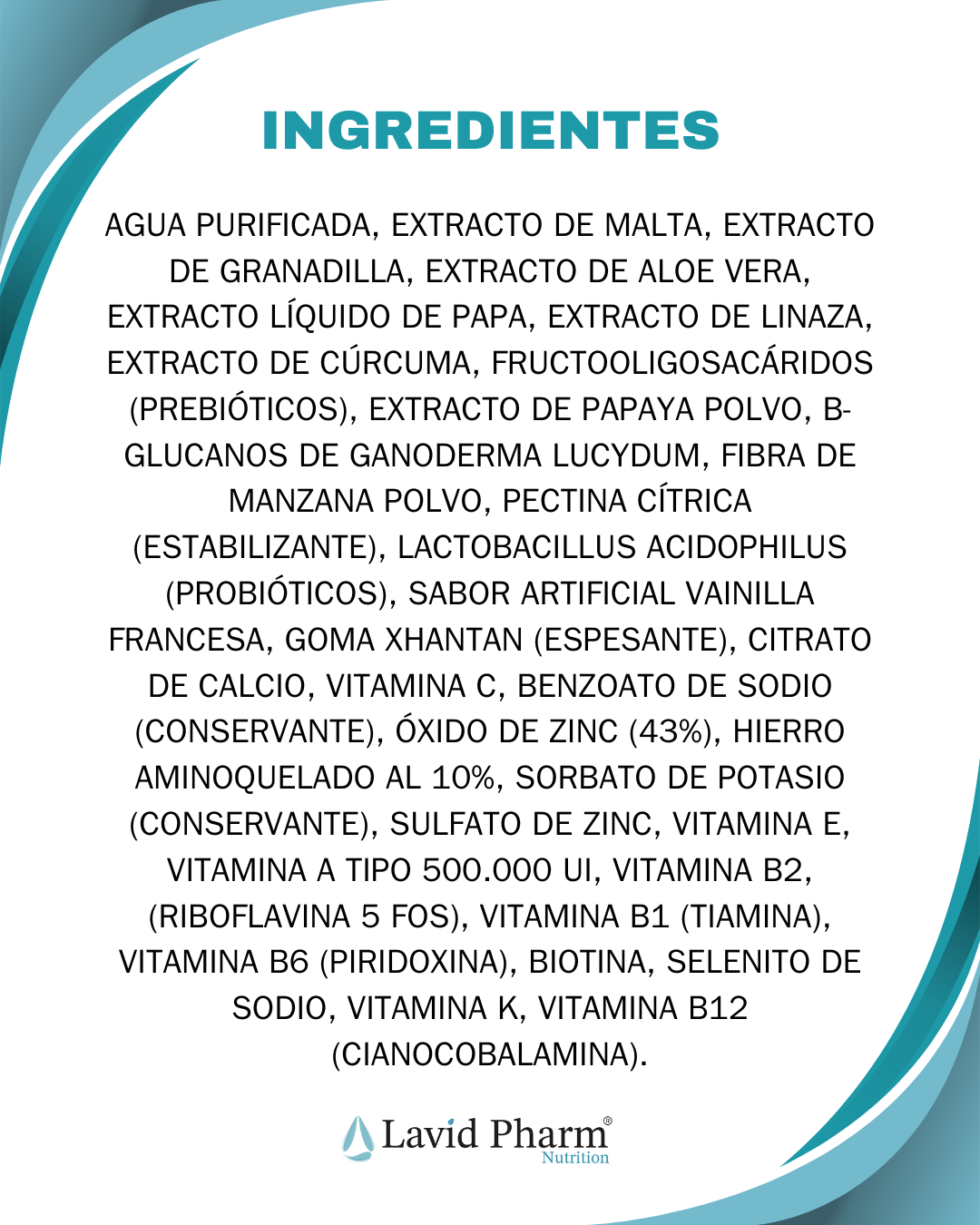 INGREDIENTES

AGUA PURIFICADA, EXTRACTO DE MALTA, EXTRACTO DE GRANADILLA, EXTRACTO DE ALOE VERA, EXTRACTO LÍQUIDO DE PAPA, EXTRACTO DE LINAZA, EXTRACTO DE CÚRCUMA, FRUCTOOLIGOSACÁRIDOS (PREBIÓTICOS), EXTRACTO DE PAPAYA POLVO, B-GLUCANOS DE GANODERMA LUCYDUM, FIBRA DE MANZANA POLVO, PECTINA CÍTRICA (ESTABILIZANTE), LACTOBACILLUS ACIDOPHILUS (PROBIÓTICOS), SABOR ARTIFICIAL VAINILLA FRANCESA, GOMA XHANTAN (ESPESANTE), CITRATO DE CALCIO, VITAMINA C, BENZOATO DE SODIO (CONSERVANTE), ÓXIDO DE ZINC (43%), HIERRO AMINOQUELADO AL 10%, SORBATO DE POTASIO (CONSERVANTE), SULFATO DE ZINC, VITAMINA E, VITAMINA A TIPO 500.000 UI, VITAMINA B2, (RIBOFLAVINA 5 FOS), VITAMINA B1 (TIAMINA), VITAMINA B6 (PIRIDOXINA), BIOTINA, SELENITO DE SODIO, VITAMINA K, VITAMINA B12 (CIANOCOBALAMINA).

Lavid Pharm®
Nutrition